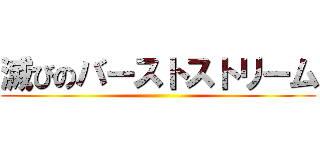 滅びのバーストストリーム